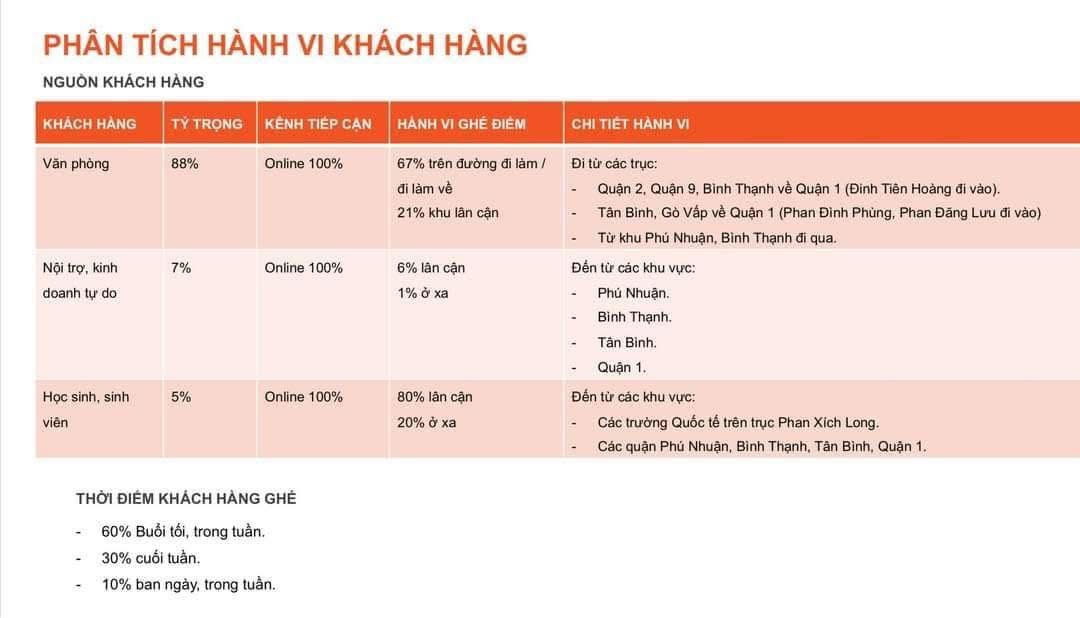 PHÂN TÍCH HÀNH VI KHÁCH HÀNG

NGUỒN KHÁCH HÀNG

| KHÁCH HÀNG | TỶ TRỌNG | KÊNH TIẾP CẬN | HÀNH VI GHÉ ĐIỂM | CHI TIẾT HÀNH VI |
|---|---|---|---|---|
| Văn phòng | 88% | Online 100% | 67% trên đường đi làm / đi làm về 21% khu lân cận | Đi từ các trục: - Quận 2, Quận 9, Bình Thạnh về Quận 1 (Đinh Tiên Hoàng đi vào). - Tân Bình, Gò Vấp về Quận 1 (Phan Đình Phùng, Phan Đăng Lưu đi vào) - Từ khu Phú Nhuận, Bình Thạnh đi qua. |
| Nội trợ, kinh doanh tự do | 7% | Online 100% | 6% lân cận 1% ở xa | Đến từ các khu vực: - Phú Nhuận. - Bình Thạnh. - Tân Bình. - Quận 1. |
| Học sinh, sinh viên | 5% | Online 100% | 80% lân cận 20% ở xa | Đến từ các khu vực: - Các trường Quốc tế trên trục Phan Xích Long. - Các quận Phú Nhuận, Bình Thạnh, Tân Bình, Quận 1. |

THỜI ĐIỂM KHÁCH HÀNG GHÉ

- 60% Buổi tối, trong tuần.
- 30% cuối tuần.
- 10% ban ngày, trong tuần.